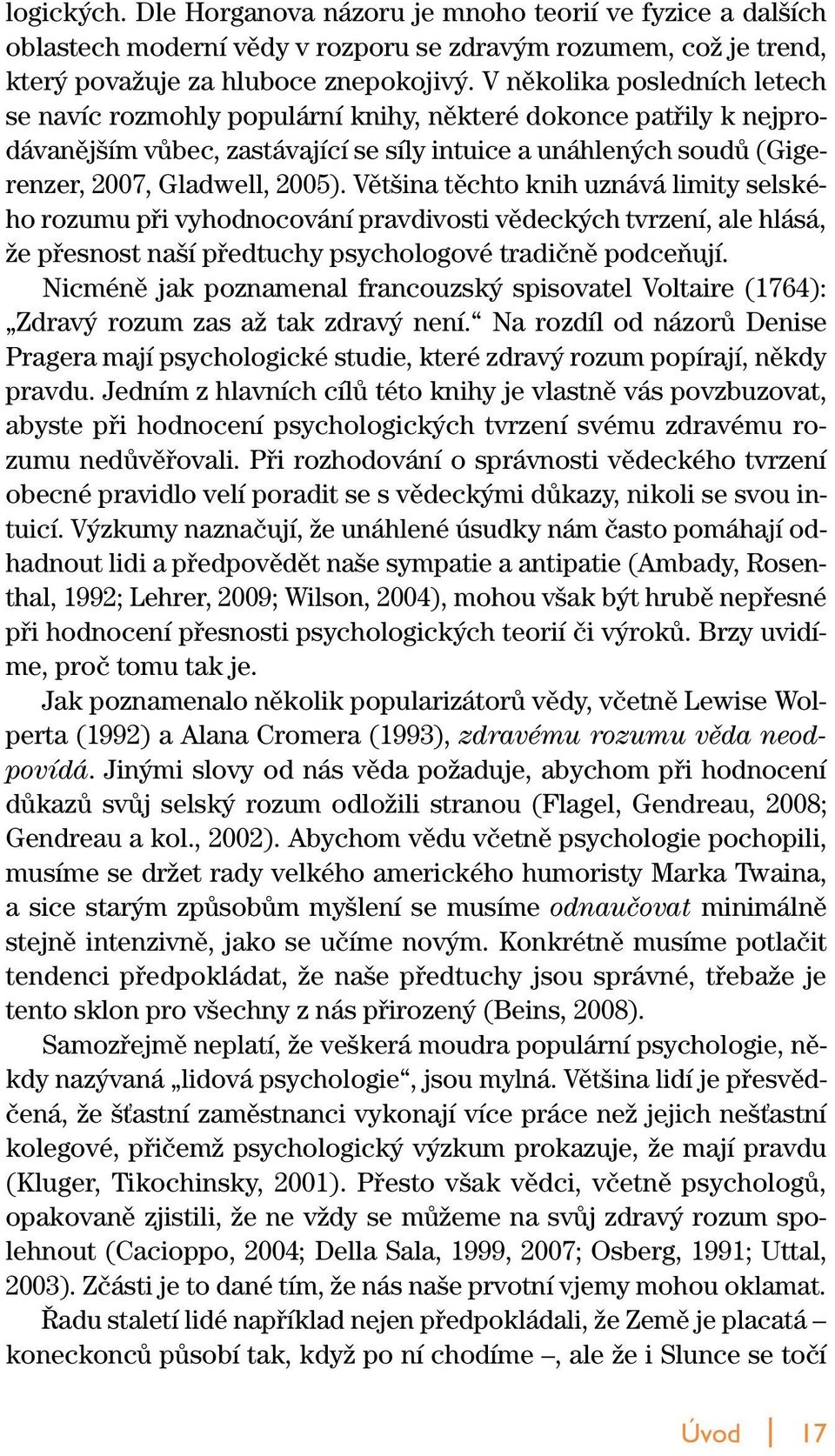 logických. Dle Horganova názoru je mnoho teorií ve fyzice a dalších oblastech moderní vědy v rozporu se zdravým rozumem, což je trend, který považuje za hluboce znepokojivý. V několika posledních letech se navíc rozmohly populární knihy, některé dokonce patřily k nejprodávanějším vůbec, zastávající se síly intuice a unáhlených soudů (Gigerenzer, 2007, Gladwell, 2005). Většina těchto knih uznává limity selského rozumu při vyhodnocování pravdivosti vědeckých tvrzení, ale hlásá, že přesnost naší předtuchy psychologové tradičně podceňují.

Nicméně jak poznamenal francouzský spisovatel Voltaire (1764): „Zdravý rozum zas až tak zdravý není.“ Na rozdíl od názorů Denise Pragera mají psychologické studie, které zdravý rozum popírají, někdy pravdu. Jedním z hlavních cílů této knihy je vlastně vás povzbuzovat, abyste při hodnocení psychologických tvrzení svému zdravému rozumu nedůvěřovali. Při rozhodování o správnosti vědeckého tvrzení obecné pravidlo velí poradit se s vědeckými důkazy, nikoli se svou intuicí. Výzkumy naznačují, že unáhlené úsudky nám často pomáhají odhadnout lidi a předpovědět naše sympatie a antipatie (Ambady, Rosenthal, 1992; Lehrer, 2009; Wilson, 2004), mohou však být hrubě nepřesné při hodnocení přesnosti psychologických teorií či výroků. Brzy uvidíme, proč tomu tak je.

Jak poznamenalo několik popularizátorů vědy, včetně Lewise Wolperta (1992) a Alana Cromera (1993), zdravému rozumu věda neodpovídá. Jinými slovy od nás věda požaduje, abychom při hodnocení důkazů svůj selský rozum odložili stranou (Flagel, Gendreau, 2008; Gendreau a kol., 2002). Abychom vědu včetně psychologie pochopili, musíme se držet rady velkého amerického humoristy Marka Twaina, a sice starým způsobům myšlení se musíme odnaučovat minimálně stejně intenzivně, jako se učíme novým. Konkrétně musíme potlačit tendenci předpokládat, že naše předtuchy jsou správné, třebaže je tento sklon pro všechny z nás přirozený (Beins, 2008).

Samozřejmě neplatí, že veškerá moudra populární psychologie, někdy nazývaná „lidová psychologie“, jsou mylná. Většina lidí je přesvědčená, že šťastní zaměstnanci vykonají více práce než jejich nešťastní kolegové, přičemž psychologický výzkum prokazuje, že mají pravdu (Kluger, Tikochinsky, 2001). Přesto však vědci, včetně psychologů, opakovaně zjistili, že ne vždy se můžeme na svůj zdravý rozum spolehnout (Cacioppo, 2004; Della Sala, 1999, 2007; Osberg, 1991; Uttal, 2003). Zčásti je to dané tím, že nás naše prvotní vjemy mohou oklamat.

Řadu staletí lidé například nejen předpokládali, že Země je placatá – koneckonců působí tak, když po ní chodíme –, ale že i Slunce se točí

Úvod | 17